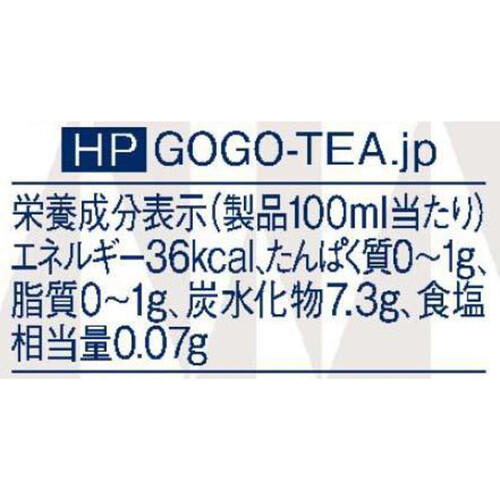 HP GOGO-TEA.jp

栄養成分表示(製品100ml当たり) エネルギー36kcal、たんぱく質0~1g、脂質0~1g、炭水化物7.3g、食塩相当量0.07g